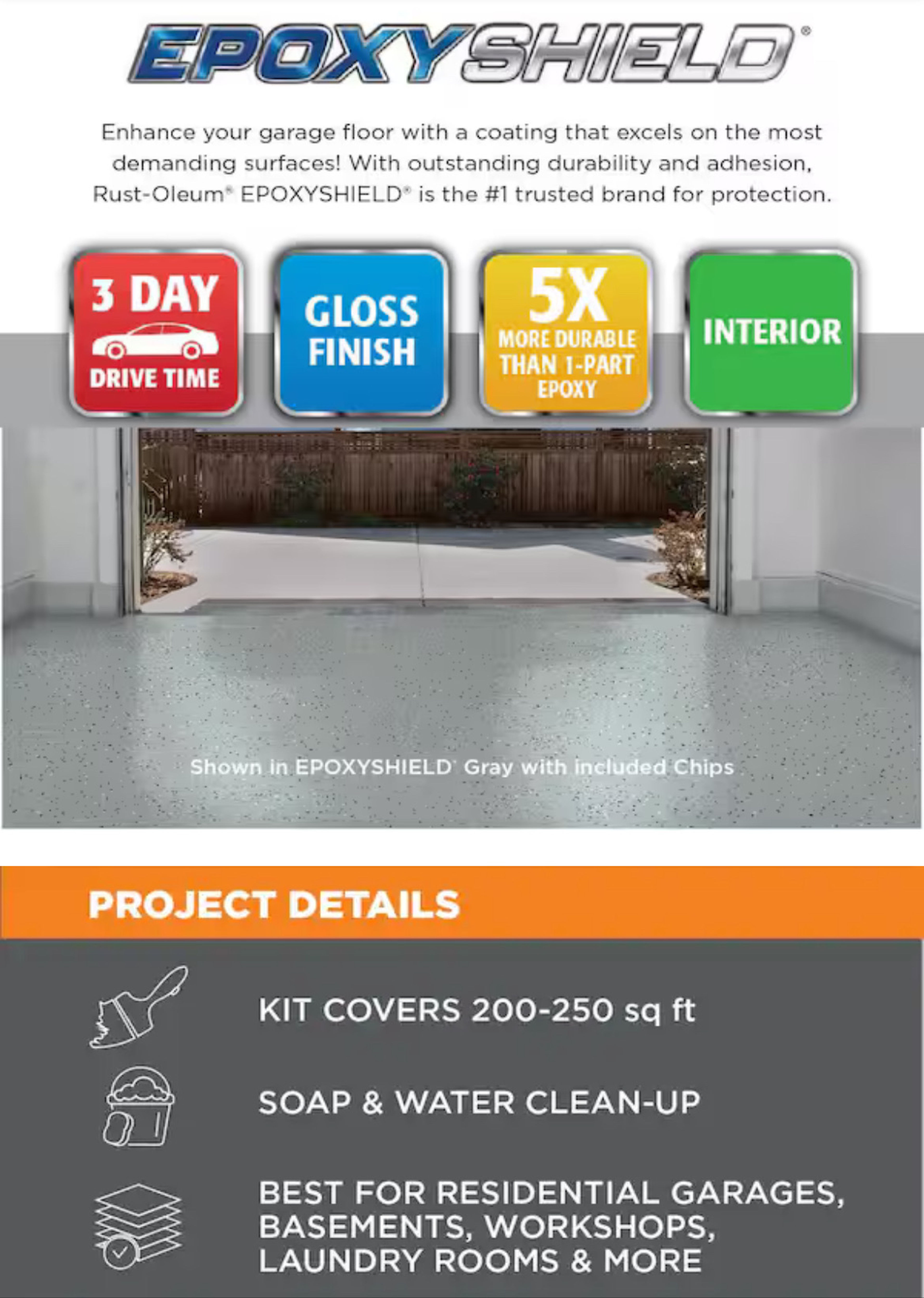 EPOXYSHIELD®

Enhance your garage floor with a coating that excels on the most demanding surfaces! With outstanding durability and adhesion, Rust-Oleum® EPOXYSHIELD® is the #1 trusted brand for protection.

3 DAY DRIVE TIME

GLOSS FINISH

5X MORE DURABLE THAN 1-PART EPOXY

INTERIOR

Shown in EPOXYSHIELD® Gray with included Chips

PROJECT DETAILS

KIT COVERS 200-250 sq ft

SOAP & WATER CLEAN-UP

BEST FOR RESIDENTIAL GARAGES, BASEMENTS, WORKSHOPS, LAUNDRY ROOMS & MORE